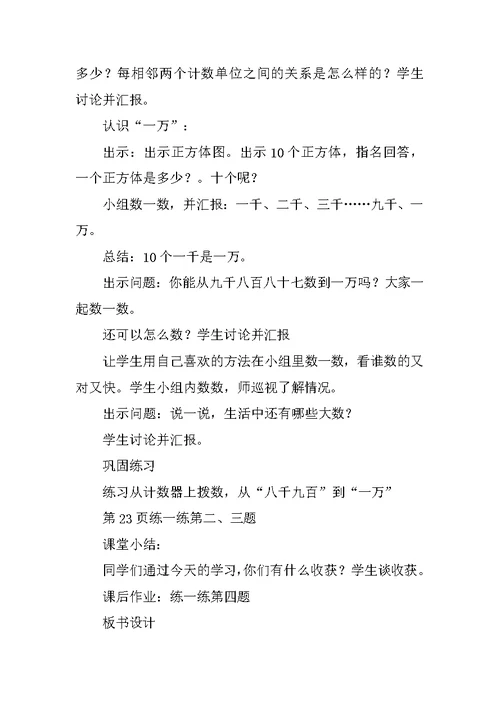 多少？每相邻两个计数单位之间的关系是怎么样的？学生讨论并汇报。

认识“一万”：

出示：出示正方体图。出示 10 个正方体，指名回答，一个正方体是多少？。十个呢？

小组数一数，并汇报：一千、二千、三千……九千、一万。

总结：10 个一千是一万。

出示问题：你能从九千八百八十七数到一万吗？大家一起数一数。

还可以怎么数？学生讨论并汇报

让学生用自己喜欢的方法在小组里数一数，看谁数的又对又快。学生小组内数数，师巡视了解情况。

出示问题：说一说，生活中还有哪些大数？

学生讨论并汇报。

巩固练习

练习从计数器上拨数，从“八千九百”到“一万”

第 23 页练一练第二、三题

课堂小结：

同学们通过今天的学习，你们有什么收获？学生谈收获。

课后作业：练一练第四题

板书设计